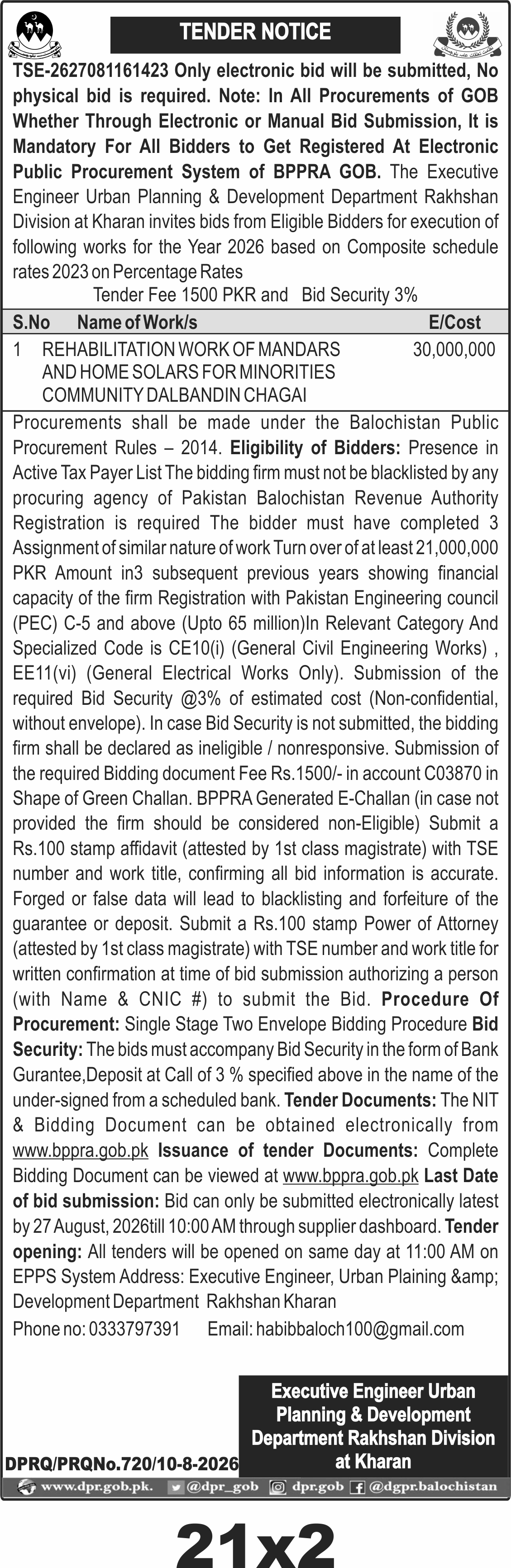 TENDER NOTICE

TSE-2627081161423 Only electronic bid will be submitted, No physical bid is required. Note: In All Procurements of GOB Whether Through Electronic or Manual Bid Submission, It is Mandatory For All Bidders to Get Registered At Electronic Public Procurement System of BPPRA GOB. The Executive Engineer Urban Planning & Development Department Rakhshan Division at Kharan invites bids from Eligible Bidders for execution of following works for the Year 2026 based on Composite schedule rates 2023 on Percentage Rates

Tender Fee 1500 PKR and Bid Security 3%

| S.No | Name of Work/s | E/Cost |
|---|---|---|
| 1 | REHABILITATION WORK OF MANDARS AND HOME SOLARS FOR MINORITIES COMMUNITY DALBANDIN CHAGAI | 30,000,000 |

Procurements shall be made under the Balochistan Public Procurement Rules – 2014. Eligibility of Bidders: Presence in Active Tax Payer List The bidding firm must not be blacklisted by any procuring agency of Pakistan Balochistan Revenue Authority Registration is required The bidder must have completed 3 Assignment of similar nature of work Turn over of at least 21,000,000 PKR Amount in3 subsequent previous years showing financial capacity of the firm Registration with Pakistan Engineering council (PEC) C-5 and above (Upto 65 million)In Relevant Category And Specialized Code is CE10(i) (General Civil Engineering Works) , EE11(vi) (General Electrical Works Only). Submission of the required Bid Security @3% of estimated cost (Non-confidential, without envelope). In case Bid Security is not submitted, the bidding firm shall be declared as ineligible / nonresponsive. Submission of the required Bidding document Fee Rs.1500/- in account C03870 in Shape of Green Challan. BPPRA Generated E-Challan (in case not provided the firm should be considered non-Eligible) Submit a Rs.100 stamp affidavit (attested by 1st class magistrate) with TSE number and work title, confirming all bid information is accurate. Forged or false data will lead to blacklisting and forfeiture of the guarantee or deposit. Submit a Rs.100 stamp Power of Attorney (attested by 1st class magistrate) with TSE number and work title for written confirmation at time of bid submission authorizing a person (with Name & CNIC #) to submit the Bid. Procedure Of Procurement: Single Stage Two Envelope Bidding Procedure Bid Security: The bids must accompany Bid Security in the form of Bank Gurantee,Deposit at Call of 3 % specified above in the name of the under-signed from a scheduled bank. Tender Documents: The NIT & Bidding Document can be obtained electronically from www.bppra.gob.pk Issuance of tender Documents: Complete Bidding Document can be viewed at www.bppra.gob.pk Last Date of bid submission: Bid can only be submitted electronically latest by 27 August, 2026till 10:00 AM through supplier dashboard. Tender opening: All tenders will be opened on same day at 11:00 AM on EPPS System Address: Executive Engineer, Urban Plaining &amp; Development Department Rakhshan Kharan

Phone no: 0333797391 Email: habibbaloch100@gmail.com

Executive Engineer Urban Planning & Development Department Rakhshan Division at Kharan

DPRQ/PRQNo.720/10-8-2026

www.dpr.gob.pk. @dpr_gob dpr.gob @dgpr.balochistan

21x2